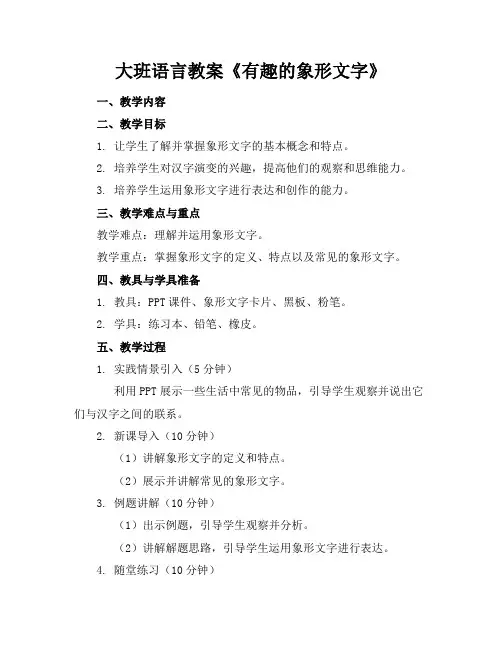 大班语言教案《有趣的象形文字》

一、教学内容

二、教学目标

1. 让学生了解并掌握象形文字的基本概念和特点。

2. 培养学生对汉字演变的兴趣，提高他们的观察和思维能力。

3. 培养学生运用象形文字进行表达和创作的能力。

三、教学难点与重点

教学难点：理解并运用象形文字。

教学重点：掌握象形文字的定义、特点以及常见的象形文字。

四、教具与学具准备

1. 教具：PPT 课件、象形文字卡片、黑板、粉笔。

2. 学具：练习本、铅笔、橡皮。

五、教学过程

1. 实践情景引入（5 分钟）

利用 PPT 展示一些生活中常见的物品，引导学生观察并说出它们与汉字之间的联系。

2. 新课导入（10 分钟）

（1）讲解象形文字的定义和特点。

（2）展示并讲解常见的象形文字。

3. 例题讲解（10 分钟）

（1）出示例题，引导学生观察并分析。

（2）讲解解题思路，引导学生运用象形文字进行表达。

4. 随堂练习（10 分钟）